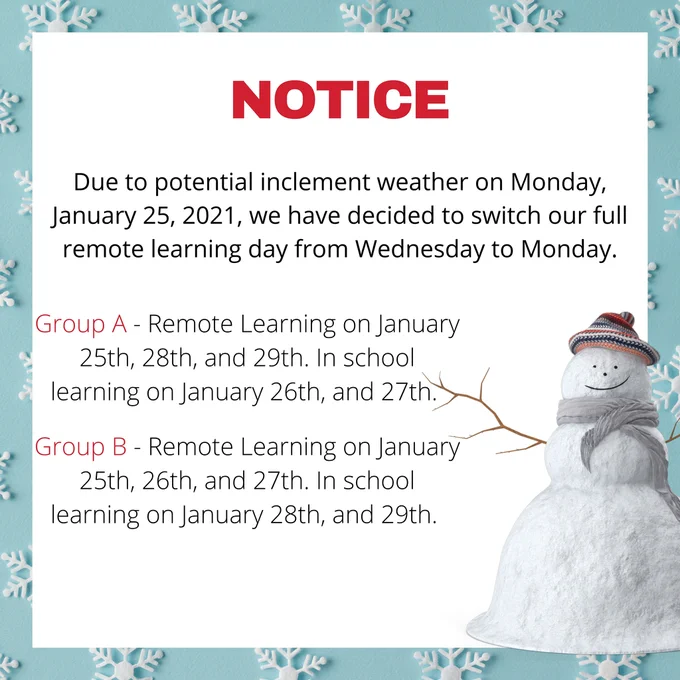 NOTICE

Due to potential inclement weather on Monday, January 25, 2021, we have decided to switch our full remote learning day from Wednesday to Monday.

Group A - Remote Learning on January 25th, 28th, and 29th. In school learning on January 26th, and 27th.

Group B - Remote Learning on January 25th, 26th, and 27th. In school learning on January 28th, and 29th.